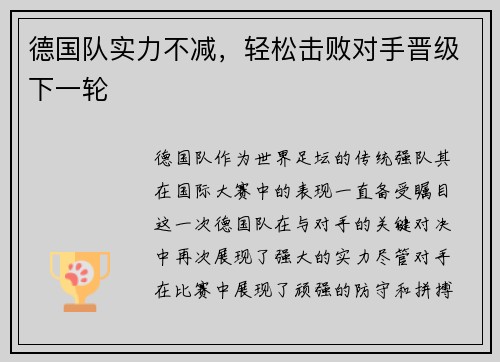 德国队实力不减，轻松击败对手晋级下一轮

德国队作为世界足坛的传统强队其在国际大赛中的表现一直备受瞩目这一次德国队在与对手的关键对决中再次展现了强大的实力尽管对手在比赛中展现了顽强的防守和拼搏